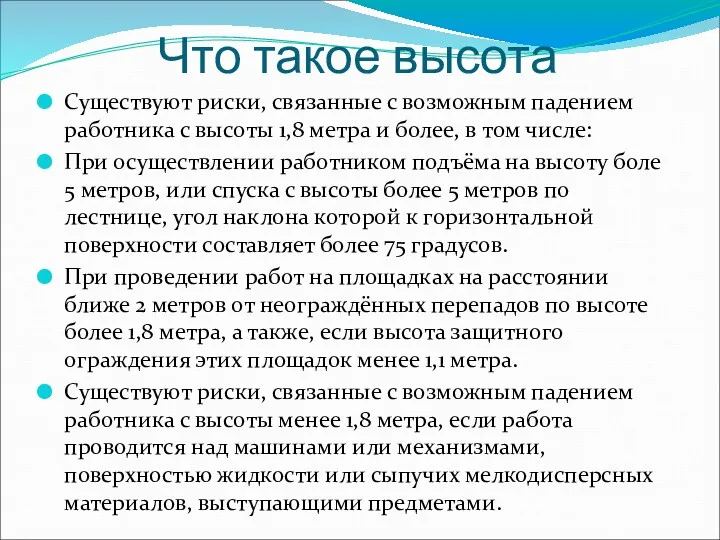 Что такое высота

Существуют риски, связанные с возможным падением работника с высоты 1,8 метра и более, в том числе:

При осуществлении работником подъёма на высоту боле 5 метров, или спуска с высоты более 5 метров по лестнице, угол наклона которой к горизонтальной поверхности составляет более 75 градусов.

При проведении работ на площадках на расстоянии ближе 2 метров от неограждённых перепадов по высоте более 1,8 метра, а также, если высота защитного ограждения этих площадок менее 1,1 метра.

Существуют риски, связанные с возможным падением работника с высоты менее 1,8 метра, если работа проводится над машинами или механизмами, поверхностью жидкости или сыпучих мелкодисперсных материалов, выступающими предметами.